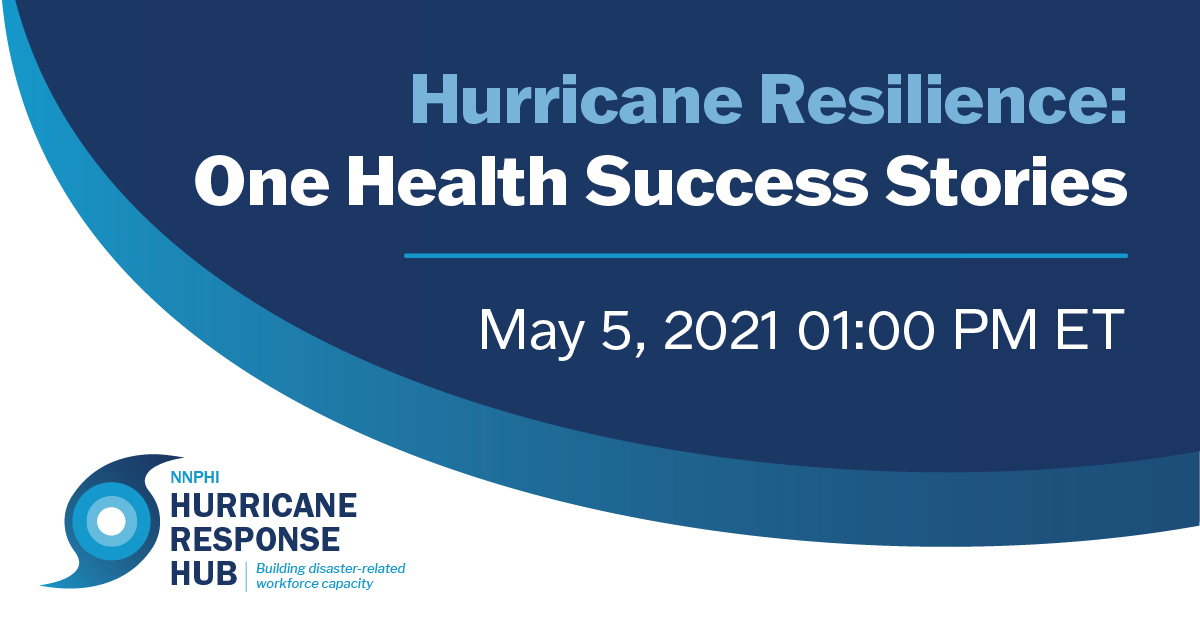 Hurricane Resilience:
One Health Success Stories

May 5, 2021 01:00 PM ET

NNPHI
HURRICANE
RESPONSE
HUB
Building disaster-related workforce capacity